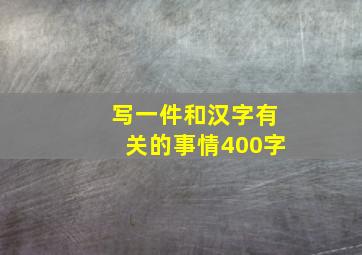 写一件和汉字有关的事情400字